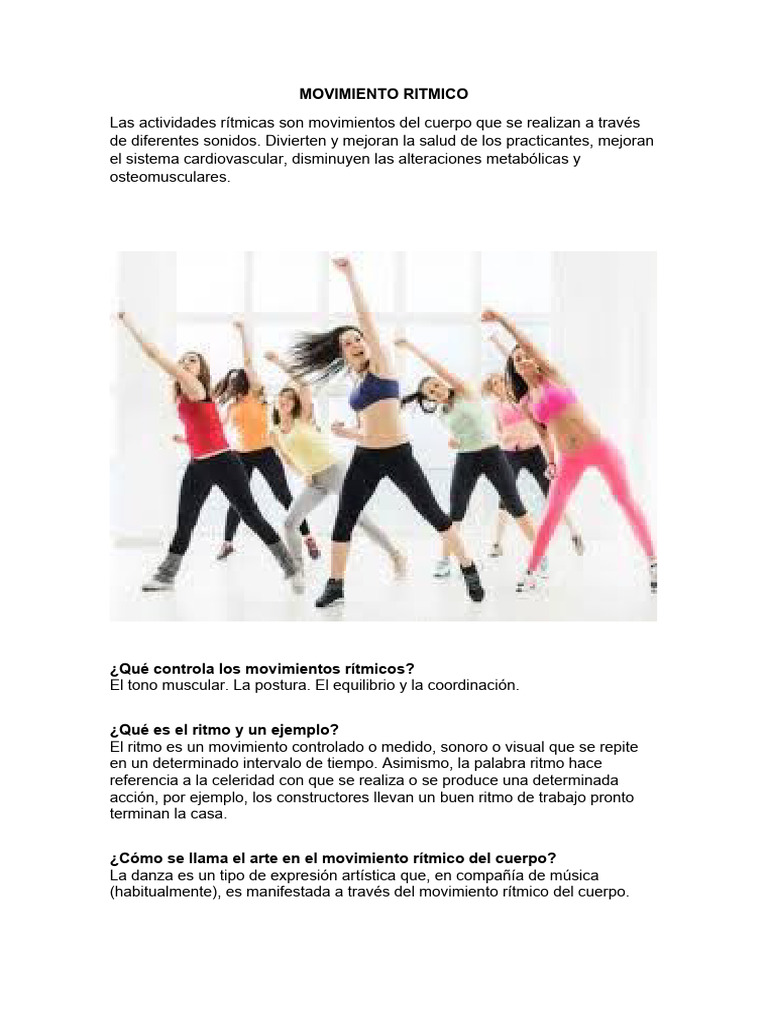 MOVIMIENTO RITMICO

Las actividades rítmicas son movimientos del cuerpo que se realizan a través de diferentes sonidos. Divierten y mejoran la salud de los practicantes, mejoran el sistema cardiovascular, disminuyen las alteraciones metabólicas y osteomusculares.

¿Qué controla los movimientos rítmicos?
El tono muscular. La postura. El equilibrio y la coordinación.

¿Qué es el ritmo y un ejemplo?
El ritmo es un movimiento controlado o medido, sonoro o visual que se repite en un determinado intervalo de tiempo. Asimismo, la palabra ritmo hace referencia a la celeridad con que se realiza o se produce una determinada acción, por ejemplo, los constructores llevan un buen ritmo de trabajo pronto terminan la casa.

¿Cómo se llama el arte en el movimiento rítmico del cuerpo?
La danza es un tipo de expresión artística que, en compañía de música (habitualmente), es manifestada a través del movimiento rítmico del cuerpo.